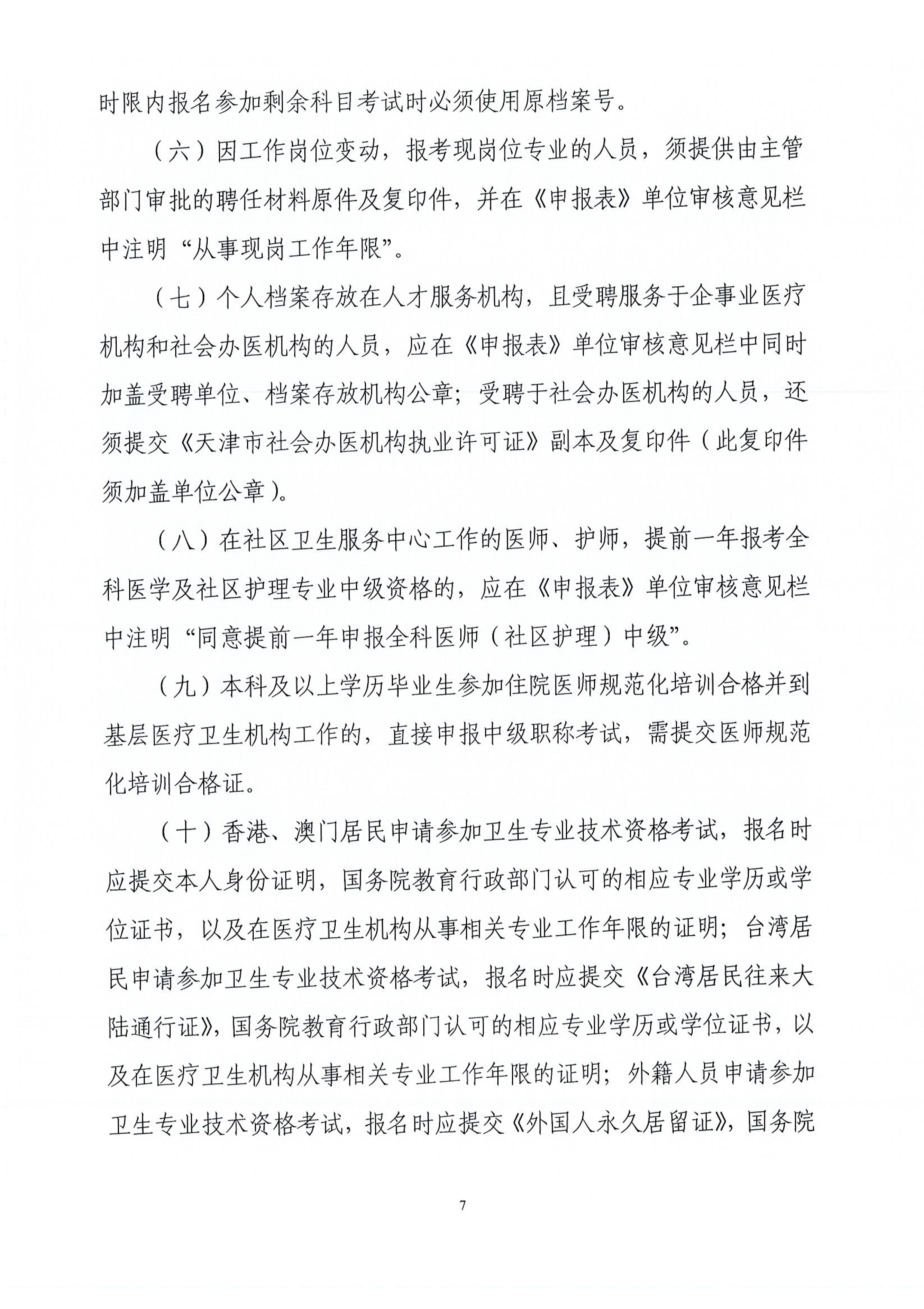 时限内报名参加剩余科目考试时必须使用原档案号。

（六）因工作岗位变动，报考现岗位专业的人员，须提供由主管部门审批的聘任材料原件及复印件，并在《申报表》单位审核意见栏中注明“从事现岗工作年限”。

（七）个人档案存放在人才服务机构，且受聘服务于企事业医疗机构和社会办医机构的人员，应在《申报表》单位审核意见栏中同时加盖受聘单位、档案存放机构公章；受聘于社会办医机构的人员，还须提交《天津市社会办医机构执业许可证》副本及复印件（此复印件须加盖单位公章）。

（八）在社区卫生服务中心工作的医师、护师，提前一年报考全科医学及社区护理专业中级资格的，应在《申报表》单位审核意见栏中注明“同意提前一年申报全科医师（社区护理）中级”。

（九）本科及以上学历毕业生参加住院医师规范化培训合格并到基层医疗卫生机构工作的，直接申报中级职称考试，需提交医师规范化培训合格证。

（十）香港、澳门居民申请参加卫生专业技术资格考试，报名时应提交本人身份证明，国务院教育行政部门认可的相应专业学历或学位证书，以及在医疗卫生机构从事相关专业工作年限的证明；台湾居民申请参加卫生专业技术资格考试，报名时应提交《台湾居民往来大陆通行证》，国务院教育行政部门认可的相应专业学历或学位证书，以及在医疗卫生机构从事相关专业工作年限的证明；外籍人员申请参加卫生专业技术资格考试，报名时应提交《外国人永久居留证》，国务院

7